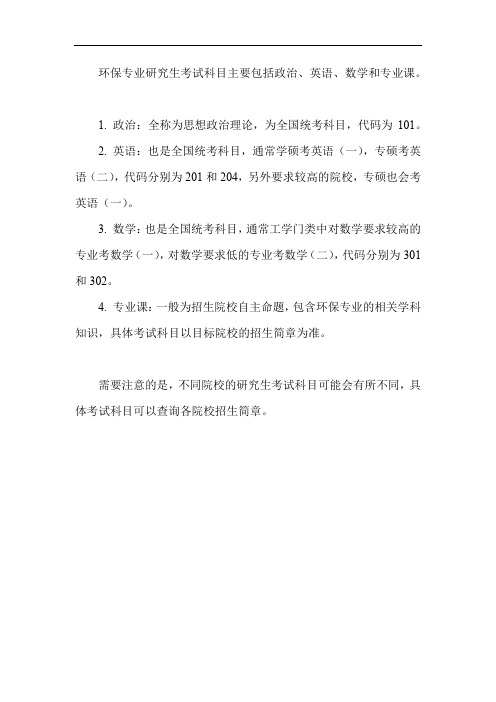 环保专业研究生考试科目主要包括政治、英语、数学和专业课。

1. 政治：全称为思想政治理论，为全国统考科目，代码为 101。

2. 英语：也是全国统考科目，通常学硕考英语（一），专硕考英语（二），代码分别为 201 和 204，另外要求较高的院校，专硕也会考英语（一）。

3. 数学：也是全国统考科目，通常工学门类中对数学要求较高的专业考数学（一），对数学要求低的专业考数学（二），代码分别为 301 和 302。

4. 专业课：一般为招生院校自主命题，包含环保专业的相关学科知识，具体考试科目以目标院校的招生简章为准。

需要注意的是，不同院校的研究生考试科目可能会有所不同，具体考试科目可以查询各院校招生简章。